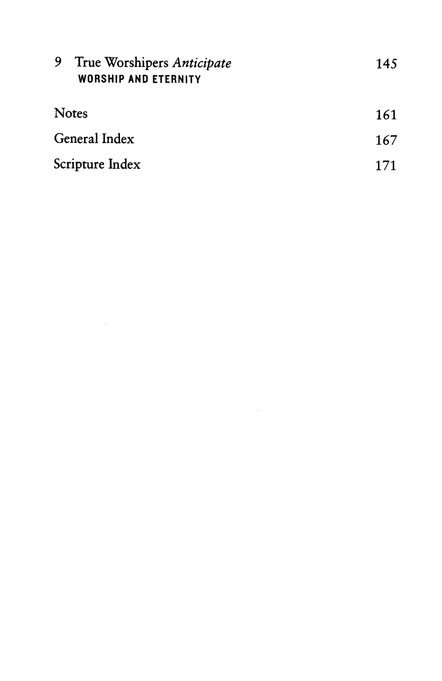 9 True Worshipers Anticipate 145
WORSHIP AND ETERNITY

Notes 161

General Index 167

Scripture Index 171